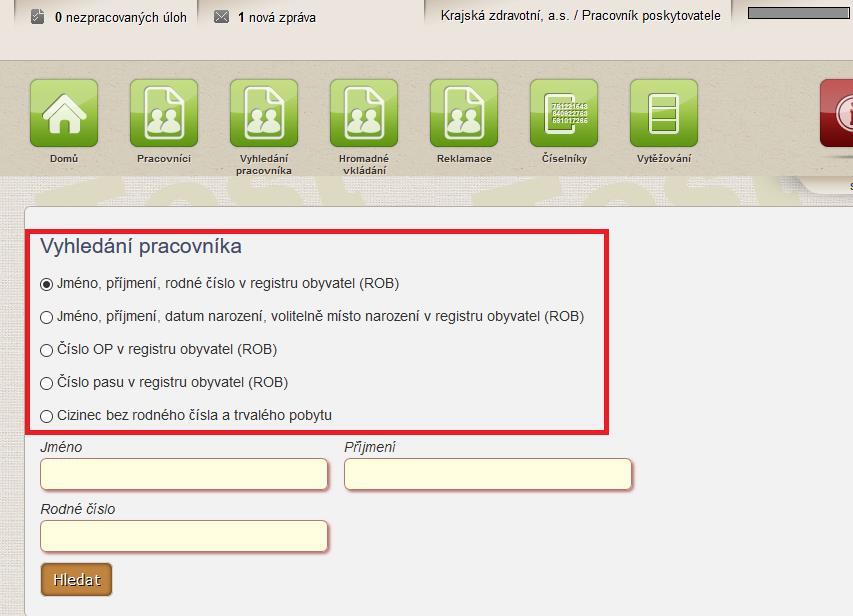 0 nezpracovaných úloh 1 nová zpráva Krajská zdravotní, a.s. / Pracovník poskytovatele

Domů Pracovníci Vyhledání pracovníka Hromadné vkládání Reklamace Číselníky Vytěžování

Vyhledání pracovníka

Jméno, příjmení, rodné číslo v registru obyvatel (ROB)

Jméno, příjmení, datum narození, volitelně místo narození v registru obyvatel (ROB)

Číslo OP v registru obyvatel (ROB)

Číslo pasu v registru obyvatel (ROB)

Cizinec bez rodného čísla a trvalého pobytu

Jméno

Příjmení

Rodné číslo

Hledat